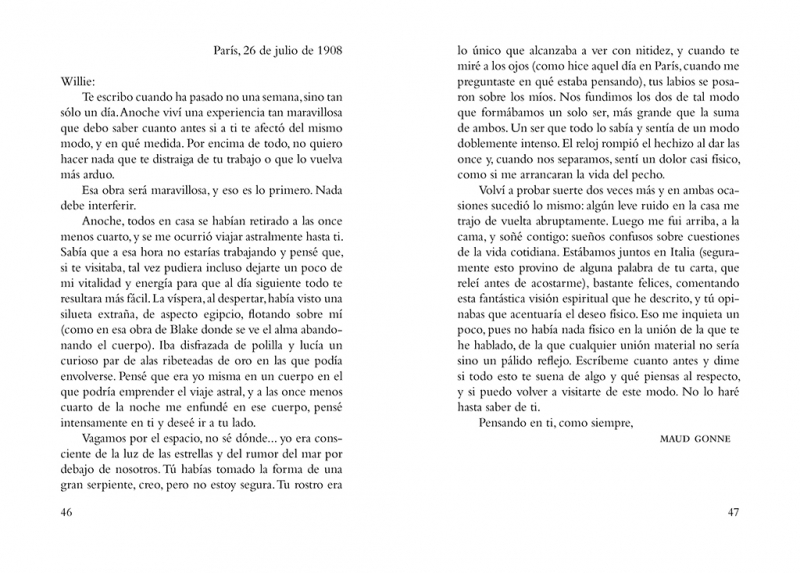 París, 26 de julio de 1908

Willie:

Te escribo cuando ha pasado no una semana, sino tan sólo un día. Anoche viví una experiencia tan maravillosa que debo saber cuanto antes si a ti te afectó del mismo modo, y en qué medida. Por encima de todo, no quiero hacer nada que te distraiga de tu trabajo o que lo vuelva más arduo.

Esa obra será maravillosa, y eso es lo primero. Nada debe interferir.

Anoche, todos en casa se habían retirado a las once menos cuarto, y se me ocurrió viajar astralmente hasta ti. Sabía que a esa hora no estarías trabajando y pensé que, si te visitaba, tal vez pudiera incluso dejarte un poco de mi vitalidad y energía para que al día siguiente todo te resultara más fácil. La víspera, al despertar, había visto una silueta extraña, de aspecto egipcio, flotando sobre mí (como en esa obra de Blake donde se ve el alma abandonando el cuerpo). Iba disfrazada de polilla y lucía un curioso par de alas ribeteadas de oro en las que podía envolverse. Pensé que era yo misma en un cuerpo en el que podría emprender el viaje astral, y a las once menos cuarto de la noche me enfundé en ese cuerpo, pensé intensamente en ti y deseé ir a tu lado.

Vagamos por el espacio, no sé dónde... yo era consciente de la luz de las estrellas y del rumor del mar por debajo de nosotros. Tú habías tomado la forma de una gran serpiente, creo, pero no estoy segura. Tu rostro era

46

lo único que alcanzaba a ver con nitidez, y cuando te miré a los ojos (como hice aquel día en París, cuando me preguntaste en qué estaba pensando), tus labios se posaron sobre los míos. Nos fundimos los dos de tal modo que formábamos un solo ser, más grande que la suma de ambos. Un ser que todo lo sabía y sentía de un modo doblemente intenso. El reloj rompió el hechizo al dar las once y, cuando nos separamos, sentí un dolor casi físico, como si me arrancaran la vida del pecho.

Volví a probar suerte dos veces más y en ambas ocasiones sucedió lo mismo: algún leve ruido en la casa me trajo de vuelta abruptamente. Luego me fui arriba, a la cama, y soñé contigo: sueños confusos sobre cuestiones de la vida cotidiana. Estábamos juntos en Italia (seguramente esto provino de alguna palabra de tu carta, que releí antes de acostarme), bastante felices, comentando esta fantástica visión espiritual que he descrito, y tú opinabas que acentuaría el deseo físico. Eso me inquieta un poco, pues no había nada físico en la unión de la que te he hablado, de la que cualquier unión material no sería sino un pálido reflejo. Escríbeme cuanto antes y dime si todo esto te suena de algo y qué piensas al respecto, y si puedo volver a visitarte de este modo. No lo haré hasta saber de ti.

Pensando en ti, como siempre,

MAUD GONNE

47